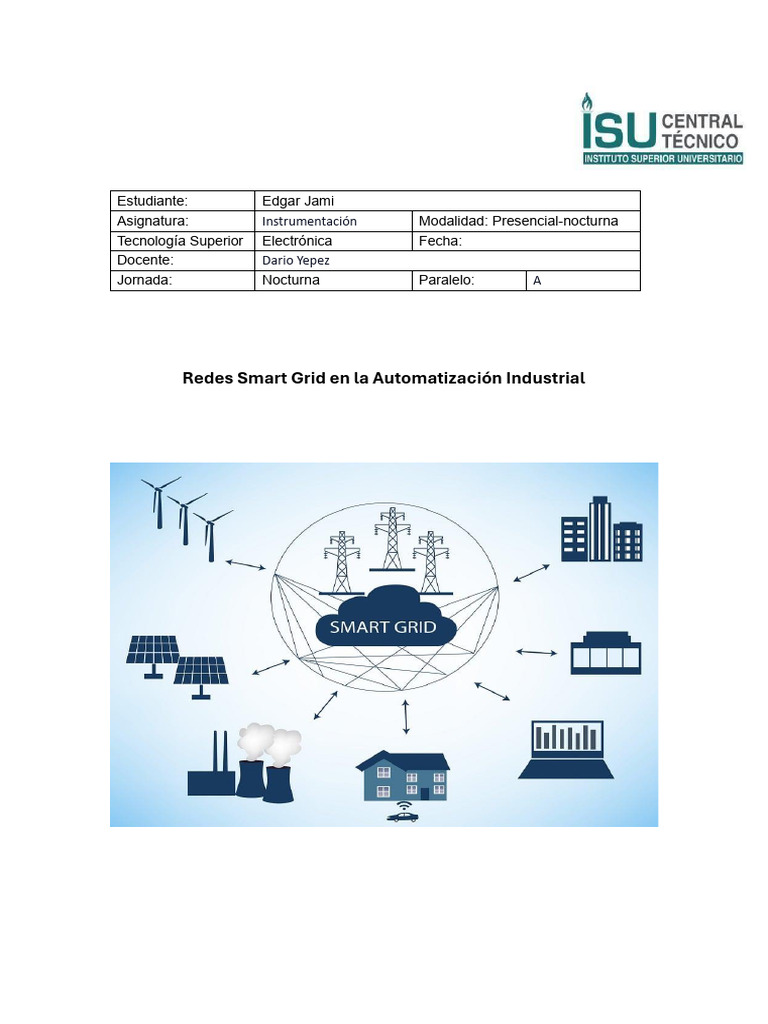 ISU CENTRAL TÉCNICO
INSTITUTO SUPERIOR UNIVERSITARIO

| Estudiante: | Edgar Jami | | |
|---|---|---|---|
| Asignatura: | Instrumentación | Modalidad: Presencial-nocturna | |
| Tecnología Superior | Electrónica | Fecha: | |
| Docente: | Dario Yepez | | |
| Jornada: | Nocturna | Paralelo: | A |

Redes Smart Grid en la Automatización Industrial

SMART GRID